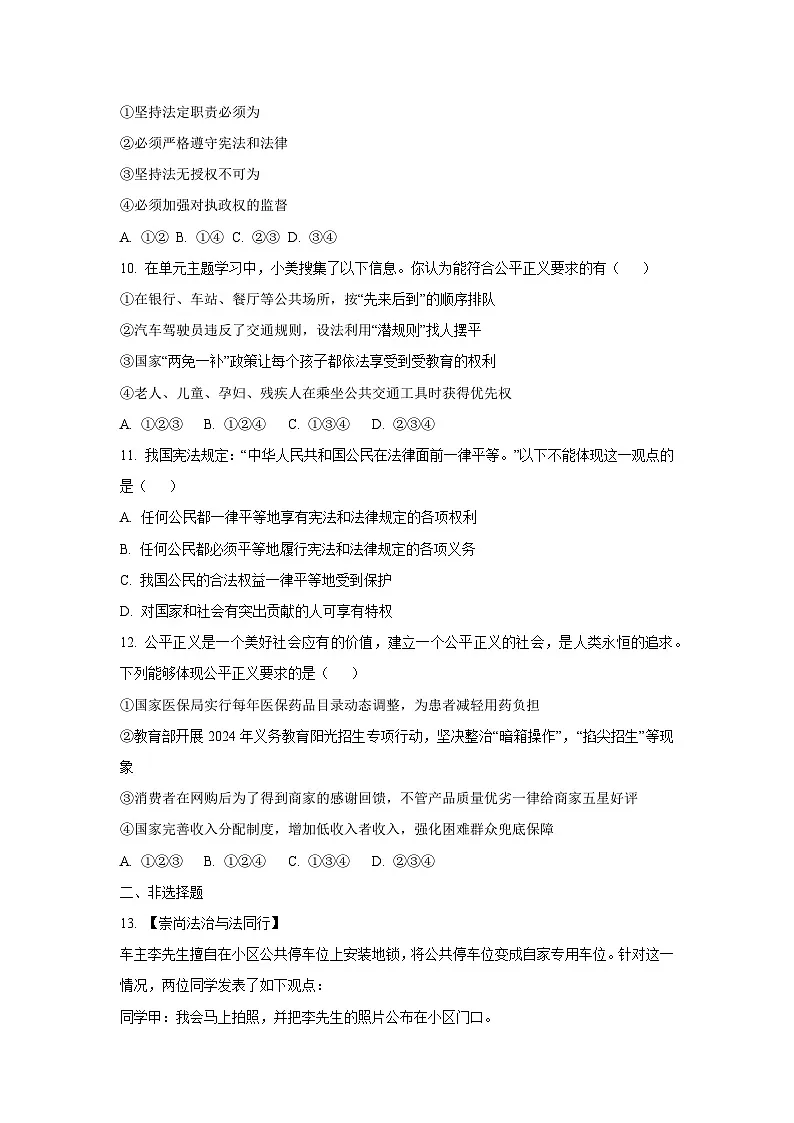 ①坚持法定职责必须为

②必须严格遵守宪法和法律

③坚持法无授权不可为

④必须加强对执政权的监督

A. ①② B. ①④ C. ②③ D. ③④

10. 在单元主题学习中，小美搜集了以下信息。你认为能符合公平正义要求的有（　　）

①在银行、车站、餐厅等公共场所，按“先来后到”的顺序排队

②汽车驾驶员违反了交通规则，设法利用“潜规则”找人摆平

③国家“两免一补”政策让每个孩子都依法享受到受教育的权利

④老人、儿童、孕妇、残疾人在乘坐公共交通工具时获得优先权

A. ①②③　B. ①②④　C. ①③④　D. ②③④

11. 我国宪法规定：“中华人民共和国公民在法律面前一律平等。”以下不能体现这一观点的是（　　）

A. 任何公民都一律平等地享有宪法和法律规定的各项权利

B. 任何公民都必须平等地履行宪法和法律规定的各项义务

C. 我国公民的合法权益一律平等地受到保护

D. 对国家和社会有突出贡献的人可享有特权

12. 公平正义是一个美好社会应有的价值，建立一个公平正义的社会，是人类永恒的追求。下列能够体现公平正义要求的是（　　）

①国家医保局实行每年医保药品目录动态调整，为患者减轻用药负担

②教育部开展 2024 年义务教育阳光招生专项行动，坚决整治“暗箱操作”，“掐尖招生”等现象

③消费者在网购后为了得到商家的感谢回馈，不管产品质量优劣一律给商家五星好评

④国家完善收入分配制度，增加低收入者收入，强化困难群众兜底保障

A. ①②③　B. ①②④　C. ①③④　D. ②③④

二、非选择题

13. 【崇尚法治与法同行】

车主李先生擅自在小区公共停车位上安装地锁，将公共停车位变成自家专用车位。针对这一情况，两位同学发表了如下观点：

同学甲：我会马上拍照，并把李先生的照片公布在小区门口。